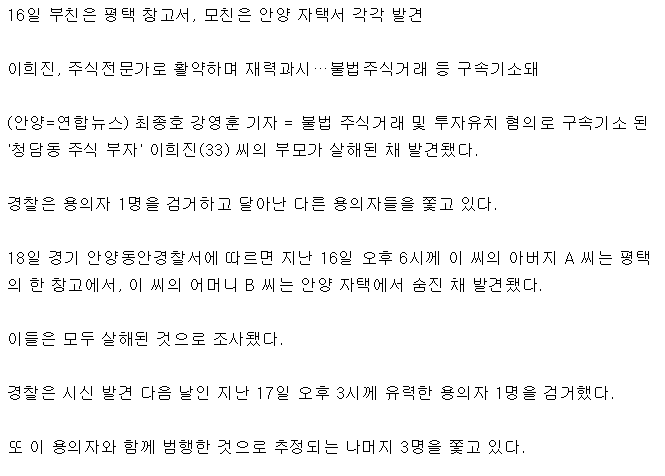 16일 부친은 평택 창고서, 모친은 안양 자택서 각각 발견

이희진, 주식전문가로 활약하며 재력과시…불법주식거래 등 구속기소돼

(안양=연합뉴스) 최종호 강영훈 기자 = 불법 주식거래 및 투자유치 혐의로 구속기소 된 '청담동 주식 부자' 이희진(33) 씨의 부모가 살해된 채 발견됐다.

경찰은 용의자 1명을 검거하고 달아난 다른 용의자들을 쫓고 있다.

18일 경기 안양동안경찰서에 따르면 지난 16일 오후 6시께 이 씨의 아버지 A 씨는 평택의 한 창고에서, 이 씨의 어머니 B 씨는 안양 자택에서 숨진 채 발견됐다.

이들은 모두 살해된 것으로 조사됐다.

경찰은 시신 발견 다음 날인 지난 17일 오후 3시께 유력한 용의자 1명을 검거했다.

또 이 용의자와 함께 범행한 것으로 추정되는 나머지 3명을 쫓고 있다.